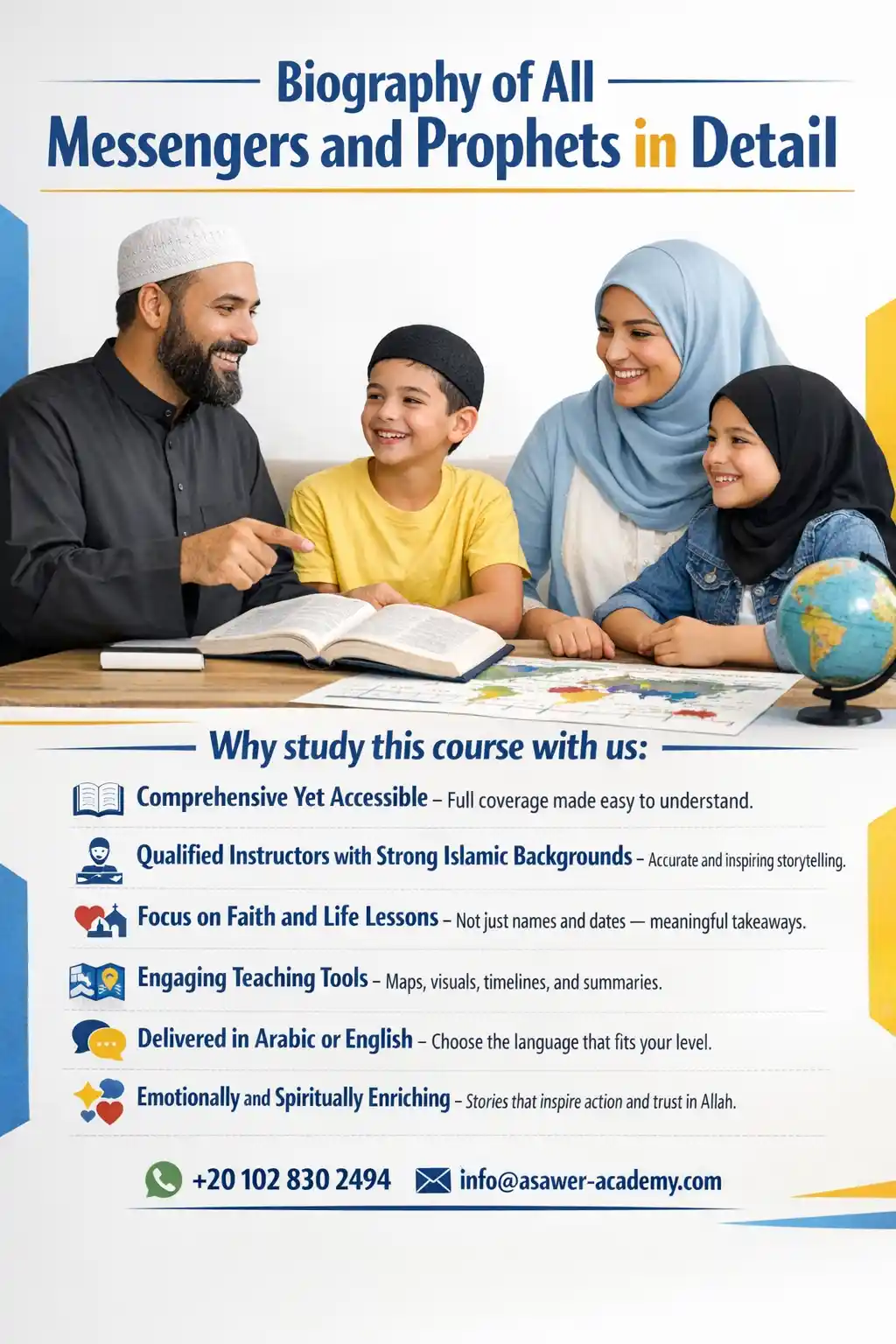 Biography of All
Messengers and Prophets in Detail

Why study this course with us:

Comprehensive Yet Accessible – Full coverage made easy to understand.

Qualified Instructors with Strong Islamic Backgrounds – Accurate and inspiring storytelling.

Focus on Faith and Life Lessons – Not just names and dates — meaningful takeaways.

Engaging Teaching Tools – Maps, visuals, timelines, and summaries.

Delivered in Arabic or English – Choose the language that fits your level.

Emotionally and Spiritually Enriching – Stories that inspire action and trust in Allah.

+20 102 830 2494 info@asawer-academy.com